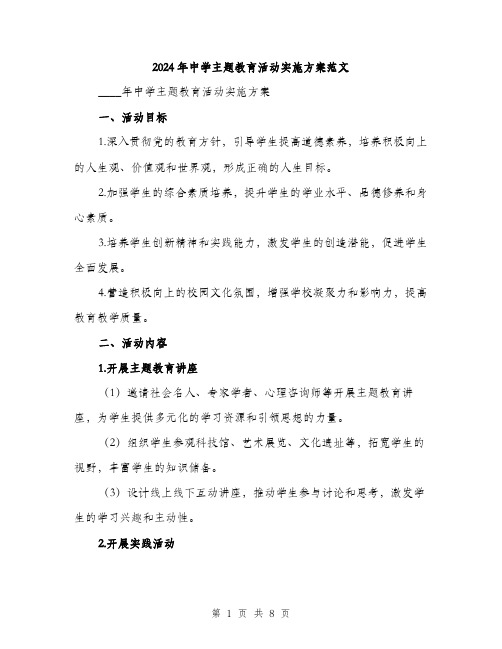 2024年中学主题教育活动实施方案范文

____年中学主题教育活动实施方案

一、活动目标

1.深入贯彻党的教育方针，引导学生提高道德素养，培养积极向上的人生观、价值观和世界观，形成正确的人生目标。

2.加强学生的综合素质培养，提升学生的学业水平、品德修养和身心素质。

3.培养学生创新精神和实践能力，激发学生的创造潜能，促进学生全面发展。

4.营造积极向上的校园文化氛围，增强学校凝聚力和影响力，提高教育教学质量。

二、活动内容

1.开展主题教育讲座

（1）邀请社会名人、专家学者、心理咨询师等开展主题教育讲座，为学生提供多元化的学习资源和引领思想的力量。

（2）组织学生参观科技馆、艺术展览、文化遗址等，拓宽学生的视野，丰富学生的知识储备。

（3）设计线上线下互动讲座，推动学生参与讨论和思考，激发学生的学习兴趣和主动性。

2.开展实践活动

第 1 页 共 8 页